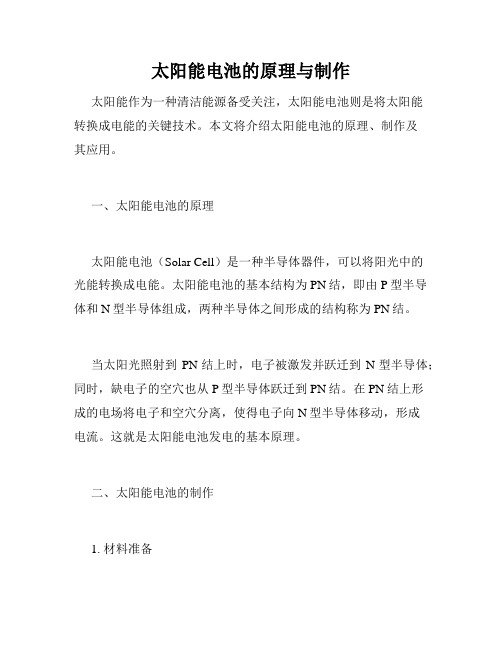 太阳能电池的原理与制作

太阳能作为一种清洁能源备受关注，太阳能电池则是将太阳能转换成电能的关键技术。本文将介绍太阳能电池的原理、制作及其应用。

一、太阳能电池的原理

太阳能电池（Solar Cell）是一种半导体器件，可以将阳光中的光能转换成电能。太阳能电池的基本结构为PN结，即由P型半导体和N型半导体组成，两种半导体之间形成的结构称为PN结。

当太阳光照射到 PN 结上时，电子被激发并跃迁到 N 型半导体；同时，缺电子的空穴也从P型半导体跃迁到PN结。在PN结上形成的电场将电子和空穴分离，使得电子向N型半导体移动，形成电流。这就是太阳能电池发电的基本原理。

二、太阳能电池的制作

1. 材料准备